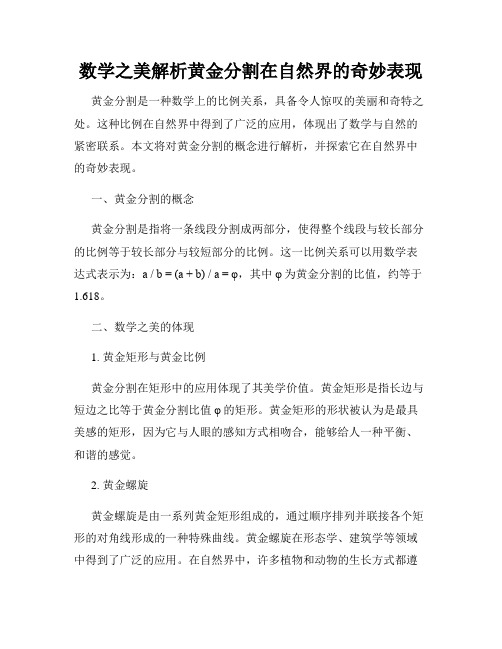 数学之美解析黄金分割在自然界的奇妙表现

黄金分割是一种数学上的比例关系，具备令人惊叹的美丽和奇特之处。这种比例在自然界中得到了广泛的应用，体现出了数学与自然的紧密联系。本文将对黄金分割的概念进行解析，并探索它在自然界中的奇妙表现。

一、黄金分割的概念

黄金分割是指将一条线段分割成两部分，使得整个线段与较长部分的比例等于较长部分与较短部分的比例。这一比例关系可以用数学表达式表示为：$a / b = (a + b) / a = \varphi$，其中 $\varphi$ 为黄金分割的比值，约等于 1.618。

二、数学之美的体现

1. 黄金矩形与黄金比例

黄金分割在矩形中的应用体现了其美学价值。黄金矩形是指长边与短边之比等于黄金分割比值 $\varphi$ 的矩形。黄金矩形的形状被认为是最具美感的矩形，因为它与人眼的感知方式相吻合，能够给人一种平衡、和谐的感觉。

2. 黄金螺旋

黄金螺旋是由一系列黄金矩形组成的，通过顺序排列并联接各个矩形的对角线形成的一种特殊曲线。黄金螺旋在形态学、建筑学等领域中得到了广泛的应用。在自然界中，许多植物和动物的生长方式都遵